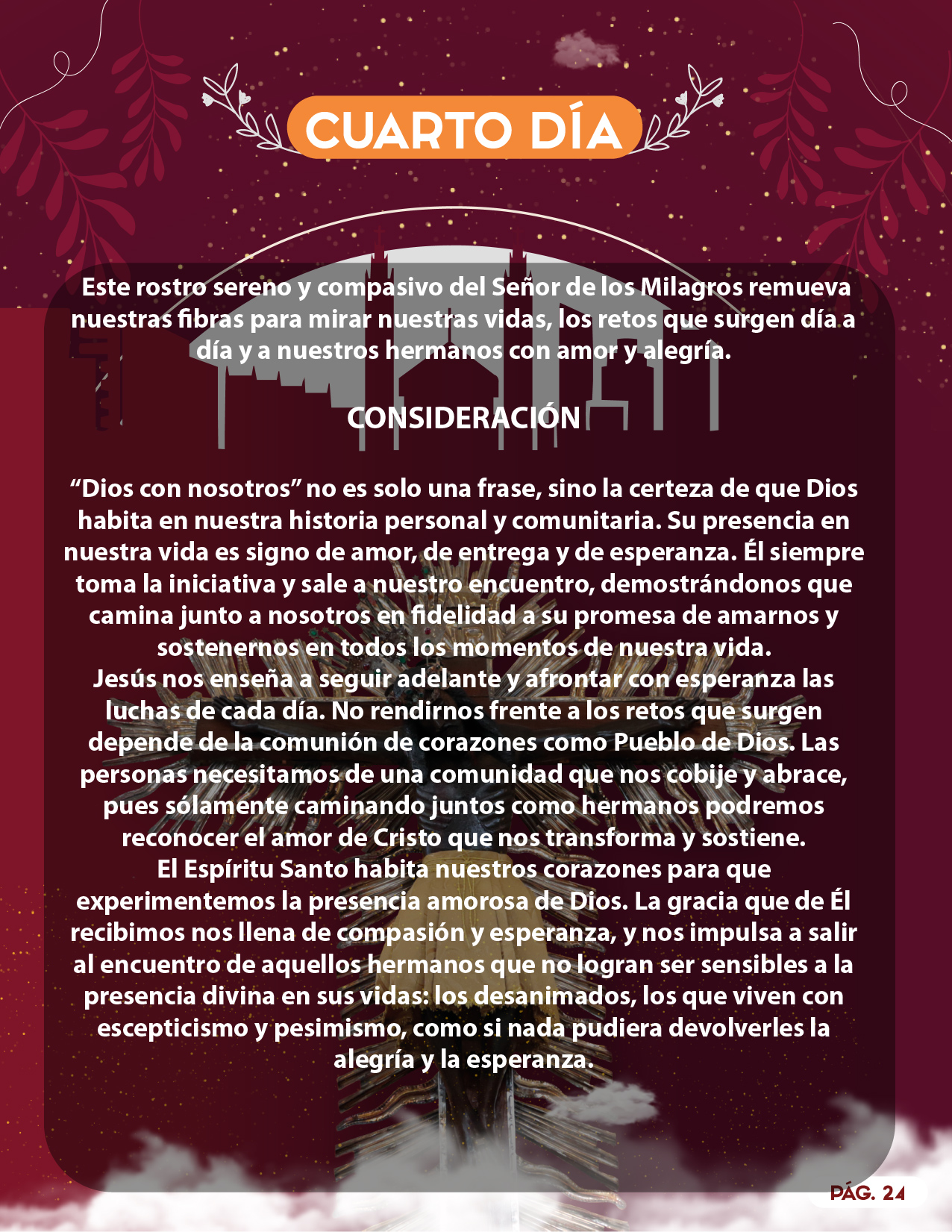 CUARTO DÍA

Este rostro sereno y compasivo del Señor de los Milagros remueva nuestras fibras para mirar nuestras vidas, los retos que surgen día a día y a nuestros hermanos con amor y alegría.

CONSIDERACIÓN

"Dios con nosotros" no es solo una frase, sino la certeza de que Dios habita en nuestra historia personal y comunitaria. Su presencia en nuestra vida es signo de amor, de entrega y de esperanza. Él siempre toma la iniciativa y sale a nuestro encuentro, demostrándonos que camina junto a nosotros en fidelidad a su promesa de amarnos y sostenernos en todos los momentos de nuestra vida.

Jesús nos enseña a seguir adelante y afrontar con esperanza las luchas de cada día. No rendirnos frente a los retos que surgen depende de la comunión de corazones como Pueblo de Dios. Las personas necesitamos de una comunidad que nos cobije y abrace, pues sólamente caminando juntos como hermanos podremos reconocer el amor de Cristo que nos transforma y sostiene.

El Espíritu Santo habita nuestros corazones para que experimentemos la presencia amorosa de Dios. La gracia que de Él recibimos nos llena de compasión y esperanza, y nos impulsa a salir al encuentro de aquellos hermanos que no logran ser sensibles a la presencia divina en sus vidas: los desanimados, los que viven con escepticismo y pesimismo, como si nada pudiera devolverles la alegría y la esperanza.

PÁG. 24